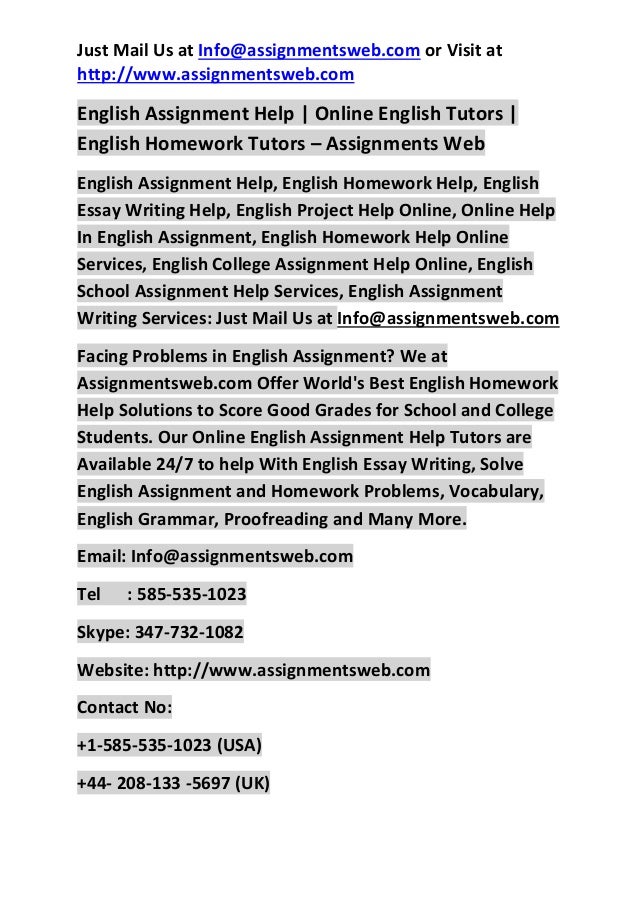 Just Mail Us at Info@assignmentsweb.com or Visit at http://www.assignmentsweb.com

English Assignment Help | Online English Tutors | English Homework Tutors – Assignments Web

English Assignment Help, English Homework Help, English Essay Writing Help, English Project Help Online, Online Help In English Assignment, English Homework Help Online Services, English College Assignment Help Online, English School Assignment Help Services, English Assignment Writing Services: Just Mail Us at Info@assignmentsweb.com

Facing Problems in English Assignment? We at Assignmentsweb.com Offer World's Best English Homework Help Solutions to Score Good Grades for School and College Students. Our Online English Assignment Help Tutors are Available 24/7 to help With English Essay Writing, Solve English Assignment and Homework Problems, Vocabulary, English Grammar, Proofreading and Many More.

Email: Info@assignmentsweb.com

Tel : 585-535-1023

Skype: 347-732-1082

Website: http://www.assignmentsweb.com

Contact No:

+1-585-535-1023 (USA)

+44- 208-133 -5697 (UK)